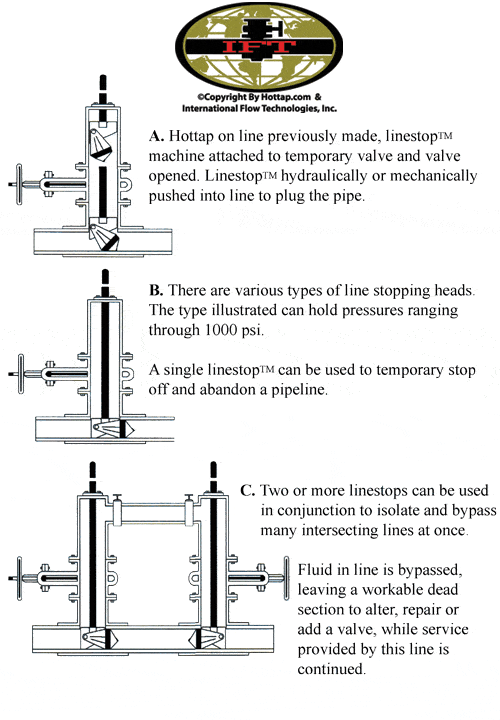 IFT

©Copyright By Hottap.com & International Flow Technologies, Inc.

A. Hottap on line previously made, linestop™ machine attached to temporary valve and valve opened. Linestop™ hydraulically or mechanically pushed into line to plug the pipe.

B. There are various types of line stopping heads. The type illustrated can hold pressures ranging through 1000 psi.

A single linestop™ can be used to temporary stop off and abandon a pipeline.

C. Two or more linestops can be used in conjunction to isolate and bypass many intersecting lines at once.

Fluid in line is bypassed, leaving a workable dead section to alter, repair or add a valve, while service provided by this line is continued.